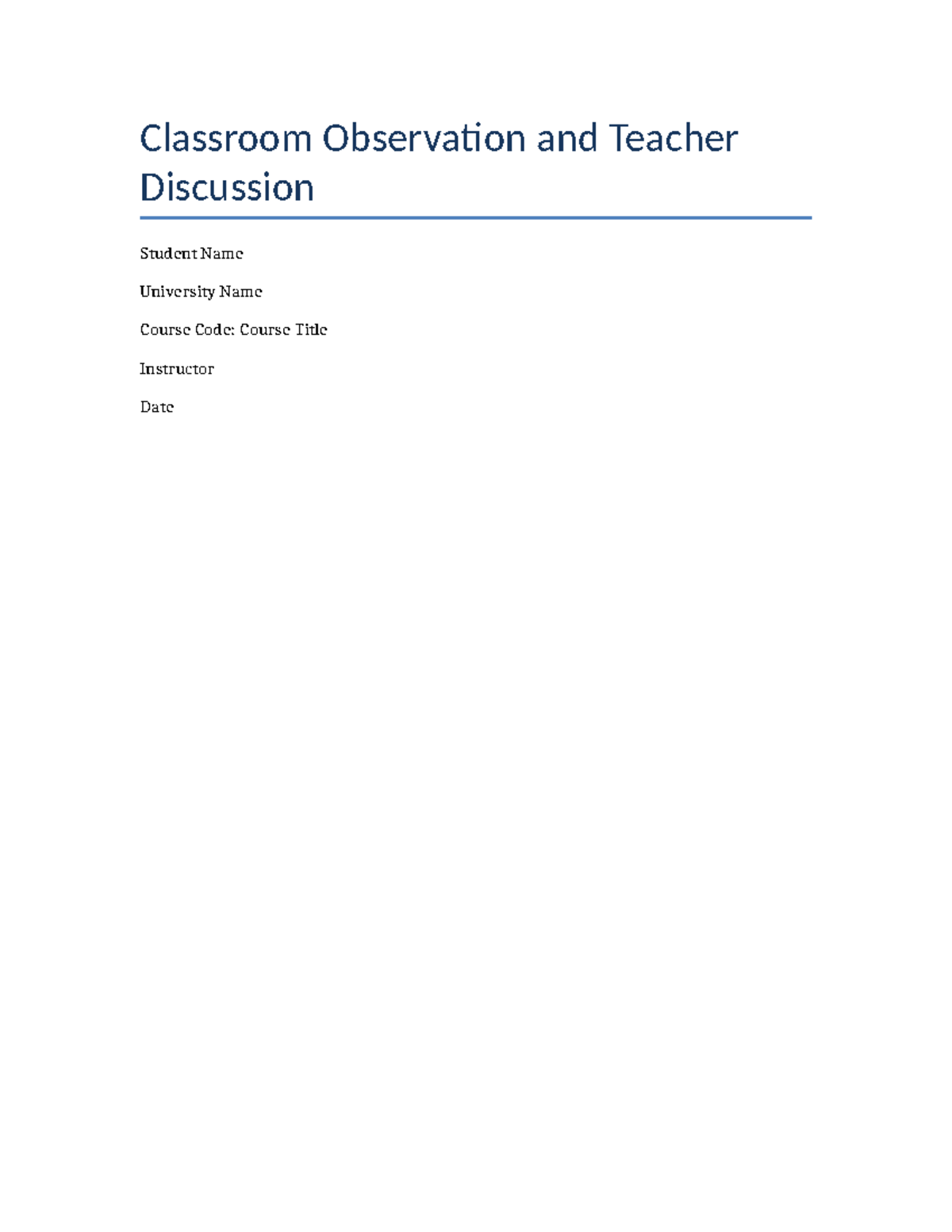 Classroom Observation and Teacher Discussion

Student Name

University Name

Course Code: Course Title

Instructor

Date